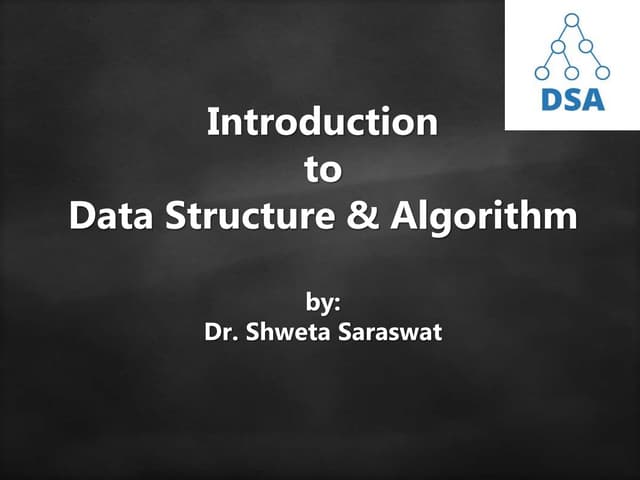 DSA

Introduction
to
Data Structure & Algorithm

by:
Dr. Shweta Saraswat